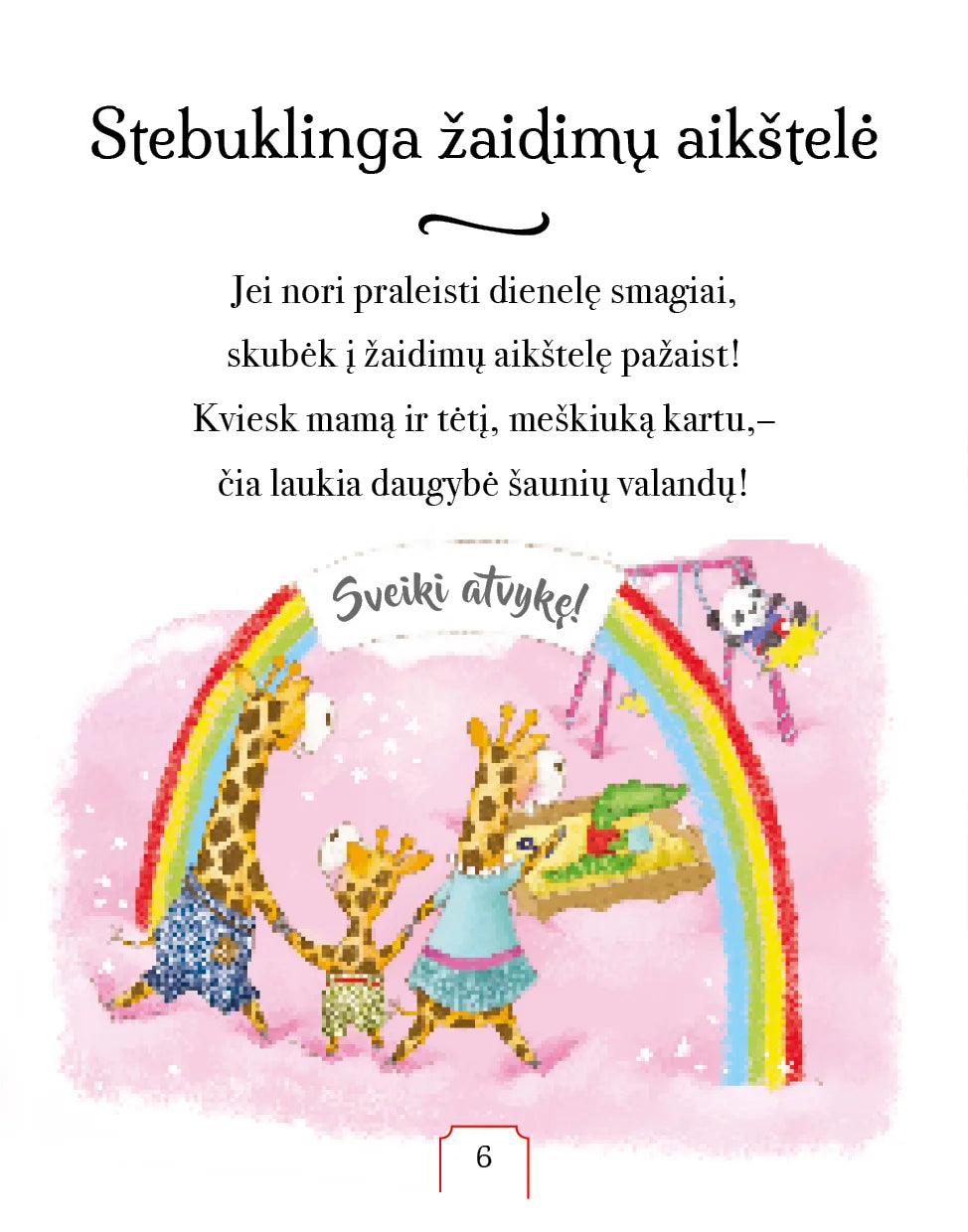 Stebuklinga žaidimų aikštelė

Jei nori praleisti dienelę smagiai,
skubėk į žaidimų aikštelę pažaist!
Kviesk mamą ir tėtį, meškiuką kartu,–
čia laukia daugybė šaunių valandų!

Sveiki atvykę!

6